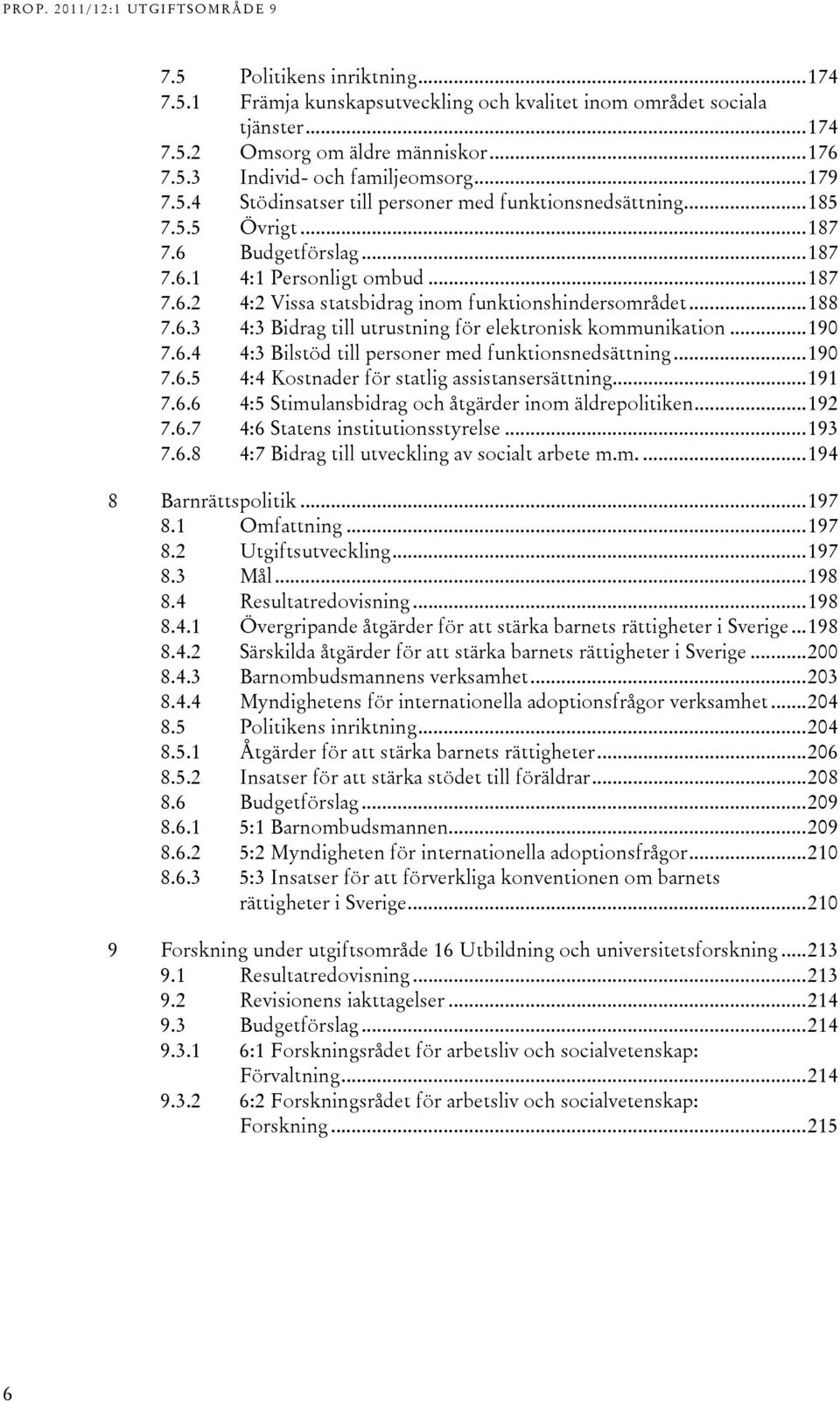 PROP. 2011/12:1 UTGIFTSOMRÅDE 9

7.5 Politikens inriktning...174
7.5.1 Främja kunskapsutveckling och kvalitet inom området sociala tjänster...174
7.5.2 Omsorg om äldre människor...176
7.5.3 Individ- och familjeomsorg...179
7.5.4 Stödinsatser till personer med funktionsnedsättning...185
7.5.5 Övrigt...187
7.6 Budgetförslag...187
7.6.1 4:1 Personligt ombud...187
7.6.2 4:2 Vissa statsbidrag inom funktionshindersområdet...188
7.6.3 4:3 Bidrag till utrustning för elektronisk kommunikation...190
7.6.4 4:3 Bilstöd till personer med funktionsnedsättning...190
7.6.5 4:4 Kostnader för statlig assistansersättning...191
7.6.6 4:5 Stimulansbidrag och åtgärder inom äldrepolitiken...192
7.6.7 4:6 Statens institutionsstyrelse...193
7.6.8 4:7 Bidrag till utveckling av socialt arbete m.m....194

8 Barnrättspolitik...197
8.1 Omfattning...197
8.2 Utgiftsutveckling...197
8.3 Mål...198
8.4 Resultatredovisning...198
8.4.1 Övergripande åtgärder för att stärka barnets rättigheter i Sverige...198
8.4.2 Särskilda åtgärder för att stärka barnets rättigheter i Sverige...200
8.4.3 Barnombudsmannens verksamhet...203
8.4.4 Myndighetens för internationella adoptionsfrågor verksamhet...204
8.5 Politikens inriktning...204
8.5.1 Åtgärder för att stärka barnets rättigheter...206
8.5.2 Insatser för att stärka stödet till föräldrar...208
8.6 Budgetförslag...209
8.6.1 5:1 Barnombudsmannen...209
8.6.2 5:2 Myndigheten för internationella adoptionsfrågor...210
8.6.3 5:3 Insatser för att förverkliga konventionen om barnets rättigheter i Sverige...210

9 Forskning under utgiftsområde 16 Utbildning och universitetsforskning...213
9.1 Resultatredovisning...213
9.2 Revisionens iakttagelser...214
9.3 Budgetförslag...214
9.3.1 6:1 Forskningsrådet för arbetsliv och socialvetenskap: Förvaltning...214
9.3.2 6:2 Forskningsrådet för arbetsliv och socialvetenskap: Forskning...215

6